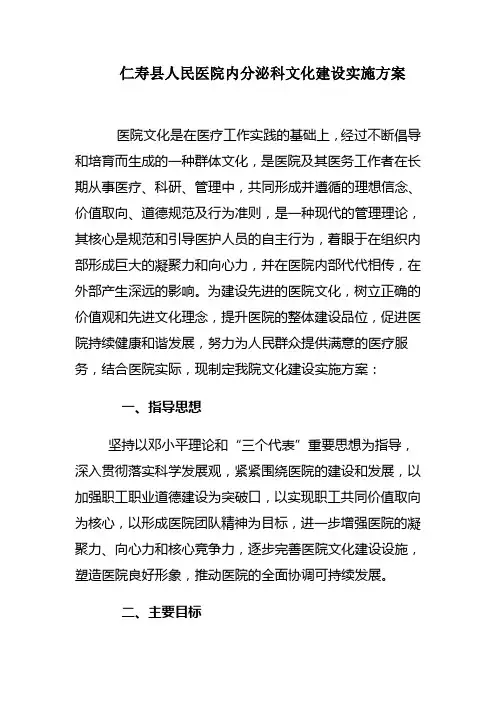 仁寿县人民医院内分泌科文化建设实施方案

医院文化是在医疗工作实践的基础上，经过不断倡导和培育而生成的一种群体文化，是医院及其医务工作者在长期从事医疗、科研、管理中，共同形成并遵循的理想信念、价值取向、道德规范及行为准则，是一种现代的管理理论，其核心是规范和引导医护人员的自主行为，着眼于在组织内部形成巨大的凝聚力和向心力，并在医院内部代代相传，在外部产生深远的影响。为建设先进的医院文化，树立正确的价值观和先进文化理念，提升医院的整体建设品位，促进医院持续健康和谐发展，努力为人民群众提供满意的医疗服务，结合医院实际，现制定我院文化建设实施方案：

一、指导思想

坚持以邓小平理论和“三个代表”重要思想为指导，深入贯彻落实科学发展观，紧紧围绕医院的建设和发展，以加强职工职业道德建设为突破口，以实现职工共同价值取向为核心，以形成医院团队精神为目标，进一步增强医院的凝聚力、向心力和核心竞争力，逐步完善医院文化建设设施，塑造医院良好形象，推动医院的全面协调可持续发展。

二、主要目标